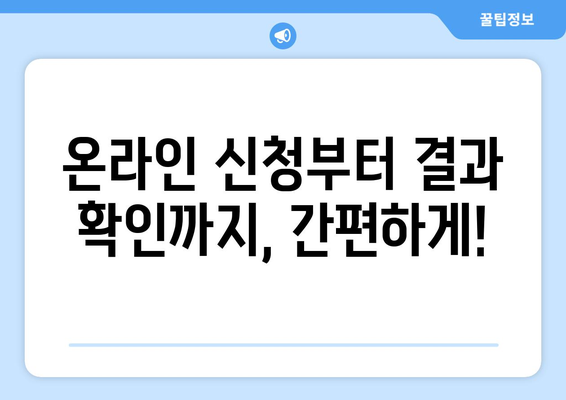 꿀팁정보

온라인 신청부터 결과 확인까지, 간편하게!